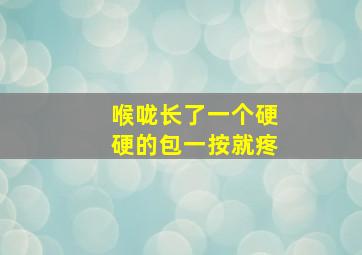 喉咙长了一个硬硬的包一按就疼